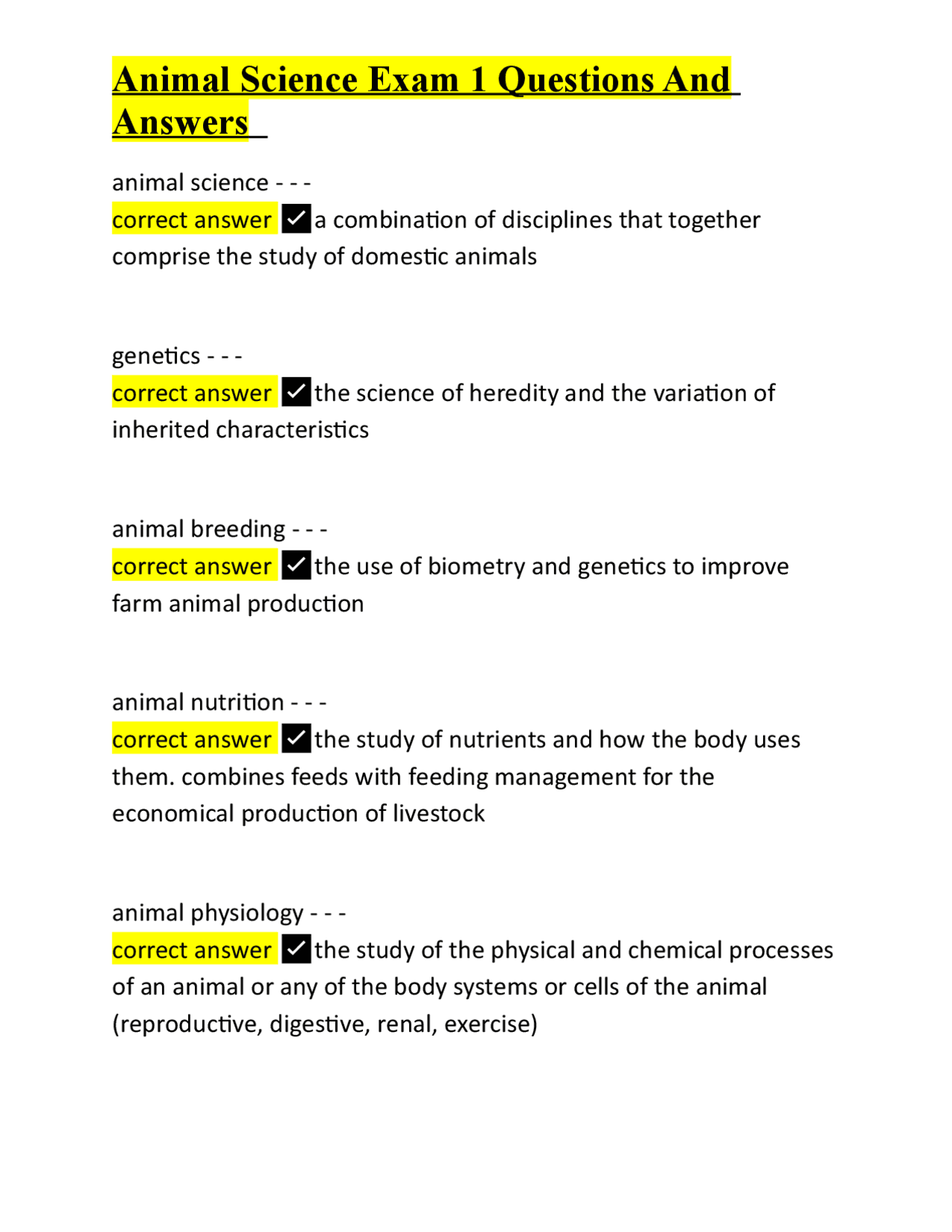 Animal Science Exam 1 Questions And Answers

animal science - - -
correct answer ✓a combination of disciplines that together comprise the study of domestic animals

genetics - - -
correct answer ✓the science of heredity and the variation of inherited characteristics

animal breeding - - -
correct answer ✓the use of biometry and genetics to improve farm animal production

animal nutrition - - -
correct answer ✓the study of nutrients and how the body uses them. combines feeds with feeding management for the economical production of livestock

animal physiology - - -
correct answer ✓the study of the physical and chemical processes of an animal or any of the body systems or cells of the animal (reproductive, digestive, renal, exercise)